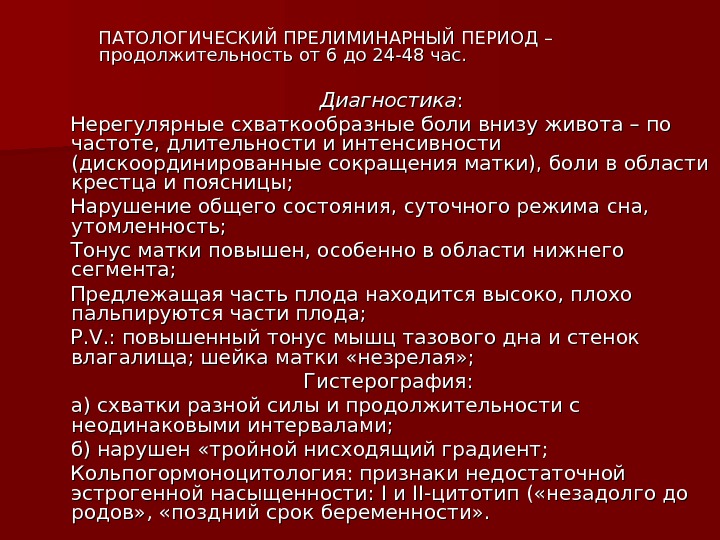 ПАТОЛОГИЧЕСКИЙ ПРЕЛИМИНАРНЫЙ ПЕРИОД – продолжительность от 6 до 24-48 час.

Диагностика:

Нерегулярные схваткообразные боли внизу живота – по частоте, длительности и интенсивности (дискоординированные сокращения матки), боли в области крестца и поясницы;

Нарушение общего состояния, суточного режима сна, утомленность;

Тонус матки повышен, особенно в области нижнего сегмента;

Предлежащая часть плода находится высоко, плохо пальпируются части плода;

P.V.: повышенный тонус мышц тазового дна и стенок влагалища; шейка матки «незрелая»;

Гистерография:

а) схватки разной силы и продолжительности с неодинаковыми интервалами;

б) нарушен «тройной нисходящий градиент;

Кольпогормоноцитология: признаки недостаточной эстрогенной насыщенности: I и II-цитотип («незадолго до родов», «поздний срок беременности».